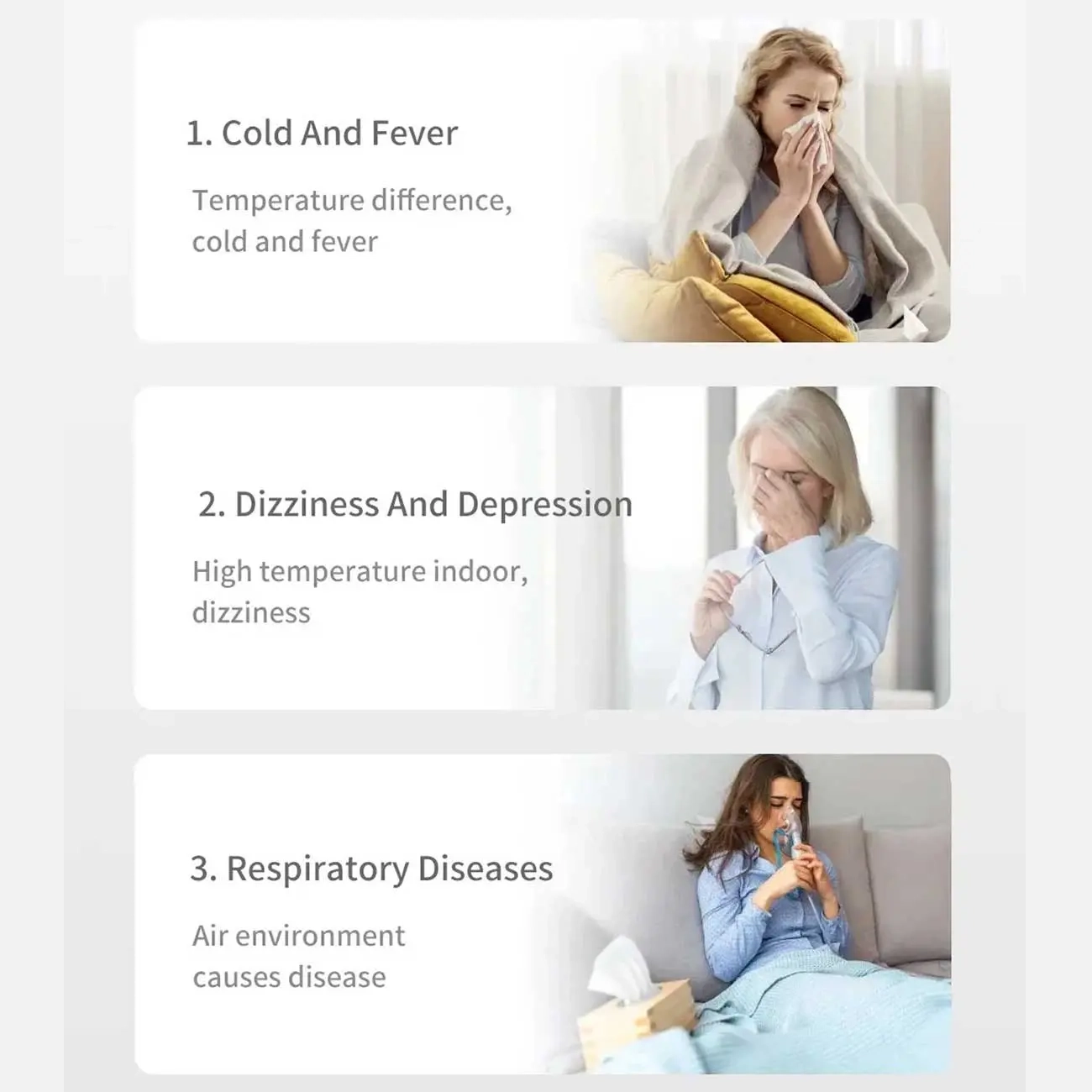 1. Cold And Fever

Temperature difference, cold and fever

2. Dizziness And Depression

High temperature indoor, dizziness

3. Respiratory Diseases

Air environment causes disease